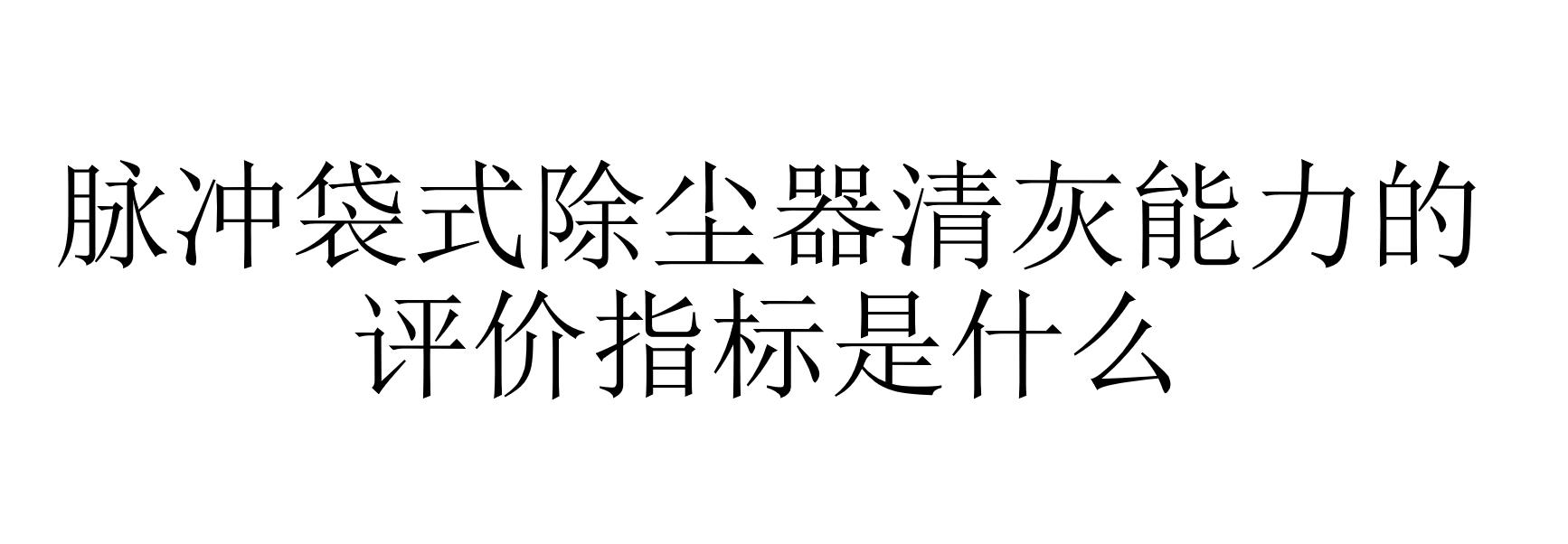 脉冲袋式除尘器清灰能力的评价指标是什么